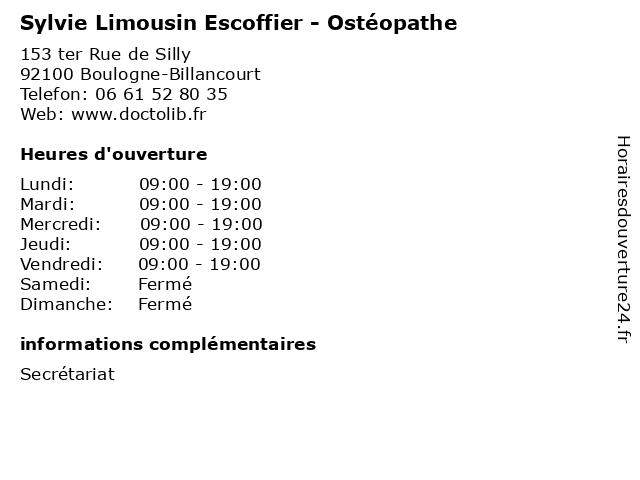 Sylvie Limousin Escoffier - Ostéopathe

153 ter Rue de Silly
92100 Boulogne-Billancourt
Telefon: 06 61 52 80 35
Web: www.doctolib.fr

Heures d'ouverture

Lundi: 09:00 - 19:00
Mardi: 09:00 - 19:00
Mercredi: 09:00 - 19:00
Jeudi: 09:00 - 19:00
Vendredi: 09:00 - 19:00
Samedi: Fermé
Dimanche: Fermé

informations complémentaires

Secrétariat

Horairesdouverture24.fr